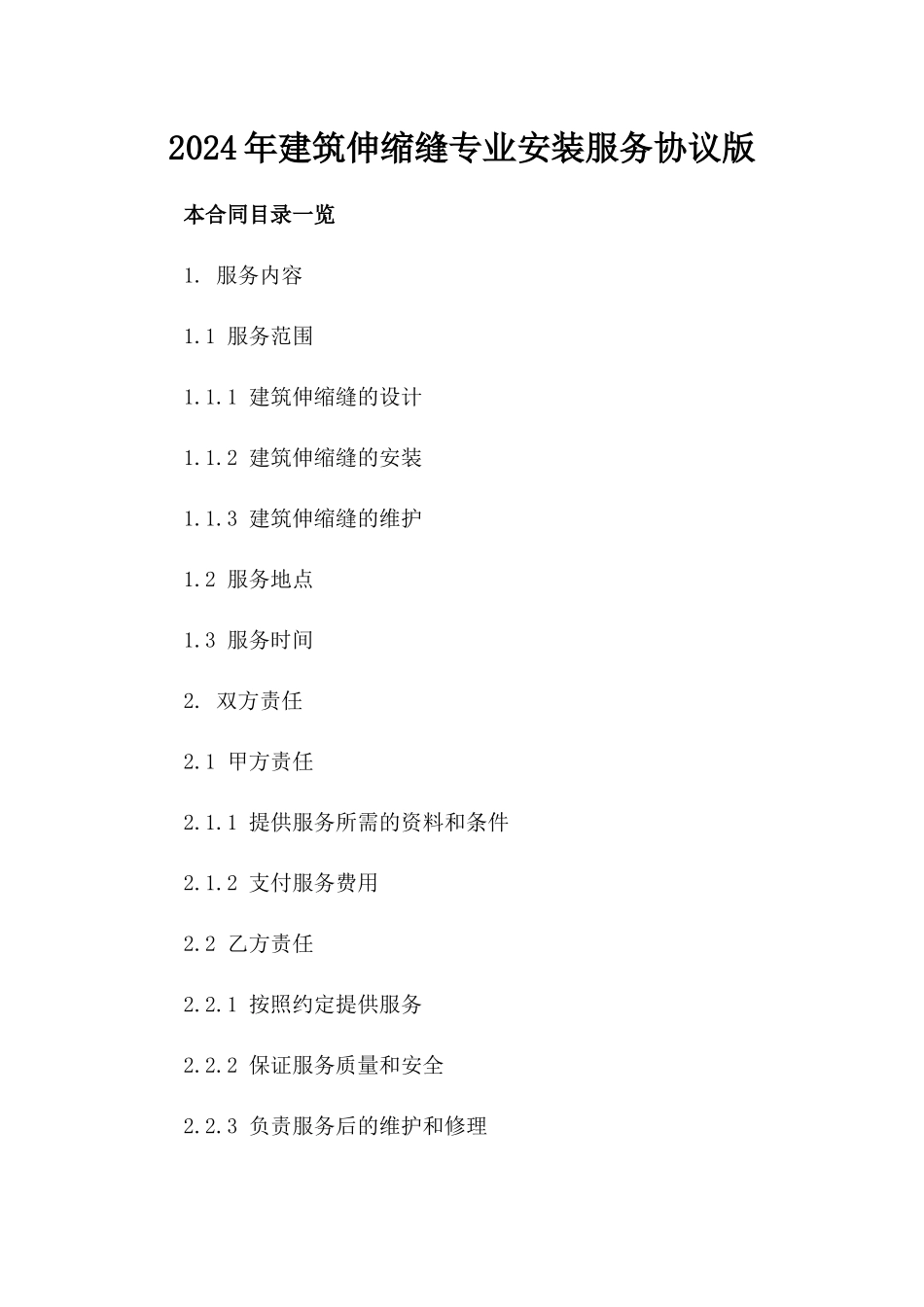 2024年建筑伸缩缝专业安装服务协议版

本合同目录一览

1. 服务内容

1.1 服务范围

1.1.1 建筑伸缩缝的设计

1.1.2 建筑伸缩缝的安装

1.1.3 建筑伸缩缝的维护

1.2 服务地点

1.3 服务时间

2. 双方责任

2.1 甲方责任

2.1.1 提供服务所需的资料和条件

2.1.2 支付服务费用

2.2 乙方责任

2.2.1 按照约定提供服务

2.2.2 保证服务质量和安全

2.2.3 负责服务后的维护和修理